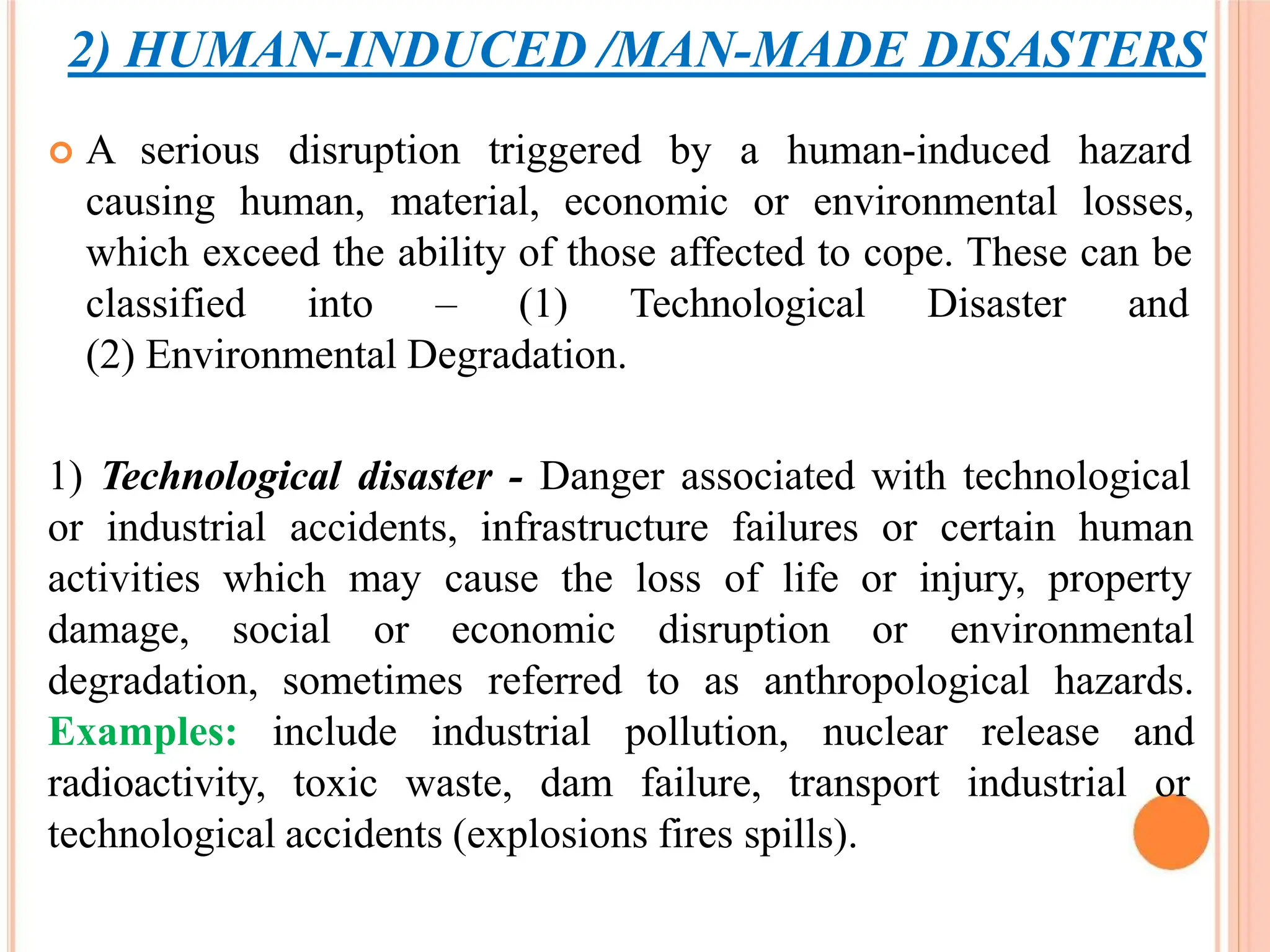 2) HUMAN-INDUCED /MAN-MADE DISASTERS

A serious disruption triggered by a human-induced hazard causing human, material, economic or environmental losses, which exceed the ability of those affected to cope. These can be classified into – (1) Technological Disaster and (2) Environmental Degradation.

1) Technological disaster - Danger associated with technological or industrial accidents, infrastructure failures or certain human activities which may cause the loss of life or injury, property damage, social or economic disruption or environmental degradation, sometimes referred to as anthropological hazards. Examples: include industrial pollution, nuclear release and radioactivity, toxic waste, dam failure, transport industrial or technological accidents (explosions fires spills).